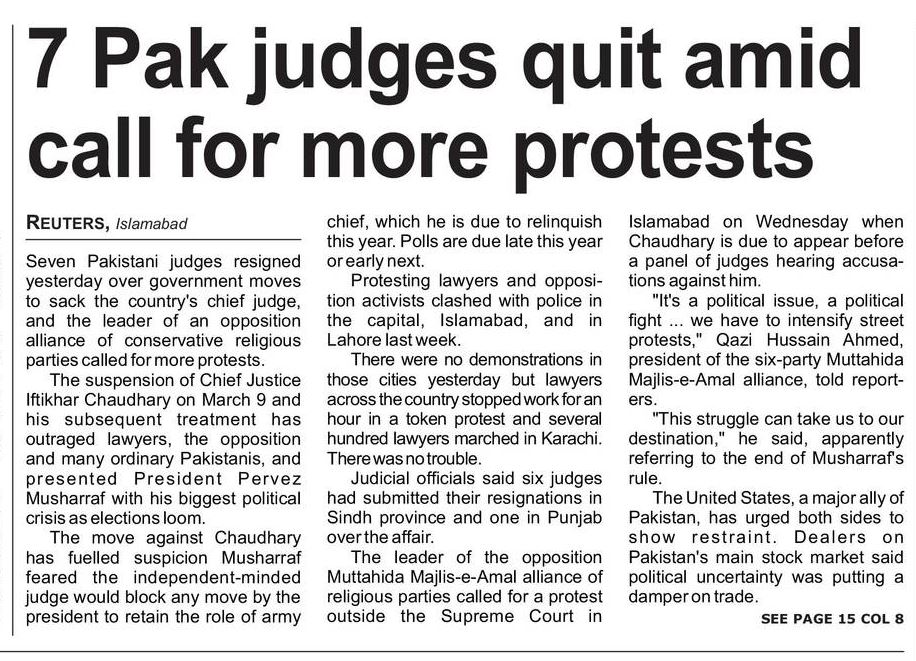 7 Pak judges quit amid call for more protests

REUTERS, Islamabad

Seven Pakistani judges resigned yesterday over government moves to sack the country's chief judge, and the leader of an opposition alliance of conservative religious parties called for more protests.

The suspension of Chief Justice Iftikhar Chaudhary on March 9 and his subsequent treatment has outraged lawyers, the opposition and many ordinary Pakistanis, and presented President Pervez Musharraf with his biggest political crisis as elections loom.

The move against Chaudhary has fuelled suspicion Musharraf feared the independent-minded judge would block any move by the president to retain the role of army chief, which he is due to relinquish this year. Polls are due late this year or early next.

Protesting lawyers and opposition activists clashed with police in the capital, Islamabad, and in Lahore last week.

There were no demonstrations in those cities yesterday but lawyers across the country stopped work for an hour in a token protest and several hundred lawyers marched in Karachi. There was no trouble.

Judicial officials said six judges had submitted their resignations in Sindh province and one in Punjab over the affair.

The leader of the opposition Muttahida Majlis-e-Amal alliance of religious parties called for a protest outside the Supreme Court in Islamabad on Wednesday when Chaudhary is due to appear before a panel of judges hearing accusations against him.

"It's a political issue, a political fight ... we have to intensify street protests," Qazi Hussain Ahmed, president of the six-party Muttahida Majlis-e-Amal alliance, told reporters.

"This struggle can take us to our destination," he said, apparently referring to the end of Musharraf's rule.

The United States, a major ally of Pakistan, has urged both sides to show restraint. Dealers on Pakistan's main stock market said political uncertainty was putting a damper on trade.

SEE PAGE 15 COL 8